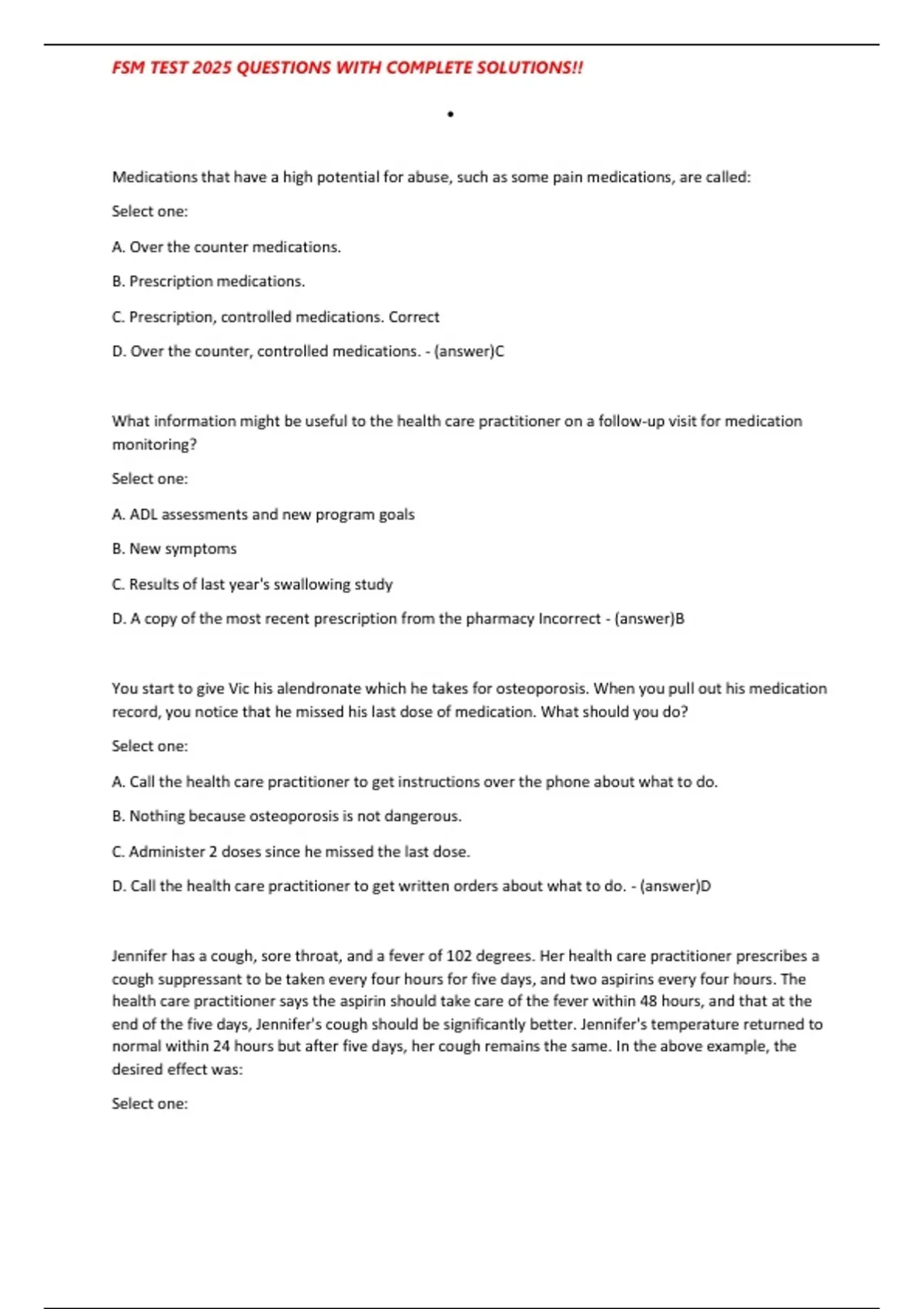 FSM TEST 2025 QUESTIONS WITH COMPLETE SOLUTIONS!!

•

Medications that have a high potential for abuse, such as some pain medications, are called:

Select one:

A. Over the counter medications.

B. Prescription medications.

C. Prescription, controlled medications. Correct

D. Over the counter, controlled medications. - (answer)C

What information might be useful to the health care practitioner on a follow-up visit for medication monitoring?

Select one:

A. ADL assessments and new program goals

B. New symptoms

C. Results of last year's swallowing study

D. A copy of the most recent prescription from the pharmacy Incorrect - (answer)B

You start to give Vic his alendronate which he takes for osteoporosis. When you pull out his medication record, you notice that he missed his last dose of medication. What should you do?

Select one:

A. Call the health care practitioner to get instructions over the phone about what to do.

B. Nothing because osteoporosis is not dangerous.

C. Administer 2 doses since he missed the last dose.

D. Call the health care practitioner to get written orders about what to do. - (answer)D

Jennifer has a cough, sore throat, and a fever of 102 degrees. Her health care practitioner prescribes a cough suppressant to be taken every four hours for five days, and two aspirins every four hours. The health care practitioner says the aspirin should take care of the fever within 48 hours, and that at the end of the five days, Jennifer's cough should be significantly better. Jennifer's temperature returned to normal within 24 hours but after five days, her cough remains the same. In the above example, the desired effect was:

Select one: